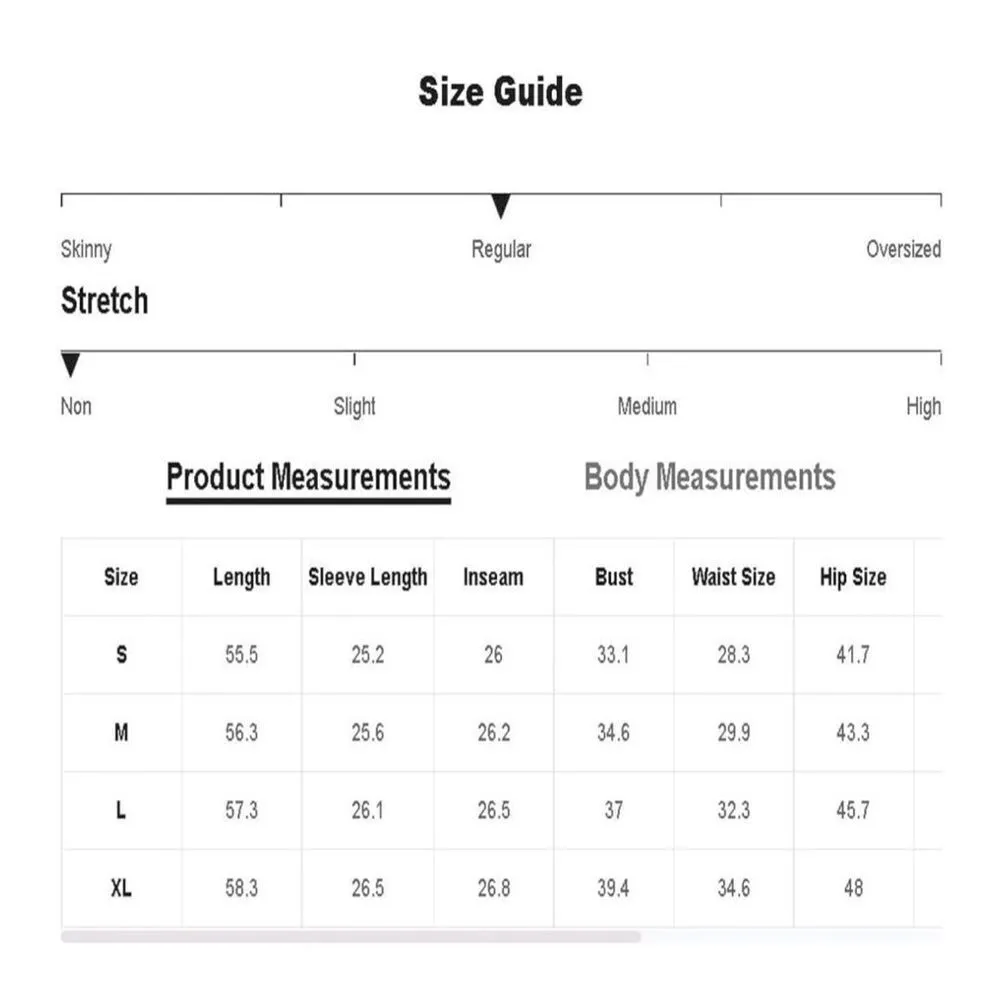 Size Guide

Skinny

Regular

Oversized

Stretch

Non

Slight

Medium

High

Product Measurements

Body Measurements

| Size | Length | Sleeve Length | Inseam | Bust | Waist Size | Hip Size |
|---|---|---|---|---|---|---|
| S | 55.5 | 25.2 | 26 | 33.1 | 28.3 | 41.7 |
| M | 56.3 | 25.6 | 26.2 | 34.6 | 29.9 | 43.3 |
| L | 57.3 | 26.1 | 26.5 | 37 | 32.3 | 45.7 |
| XL | 58.3 | 26.5 | 26.8 | 39.4 | 34.6 | 48 |